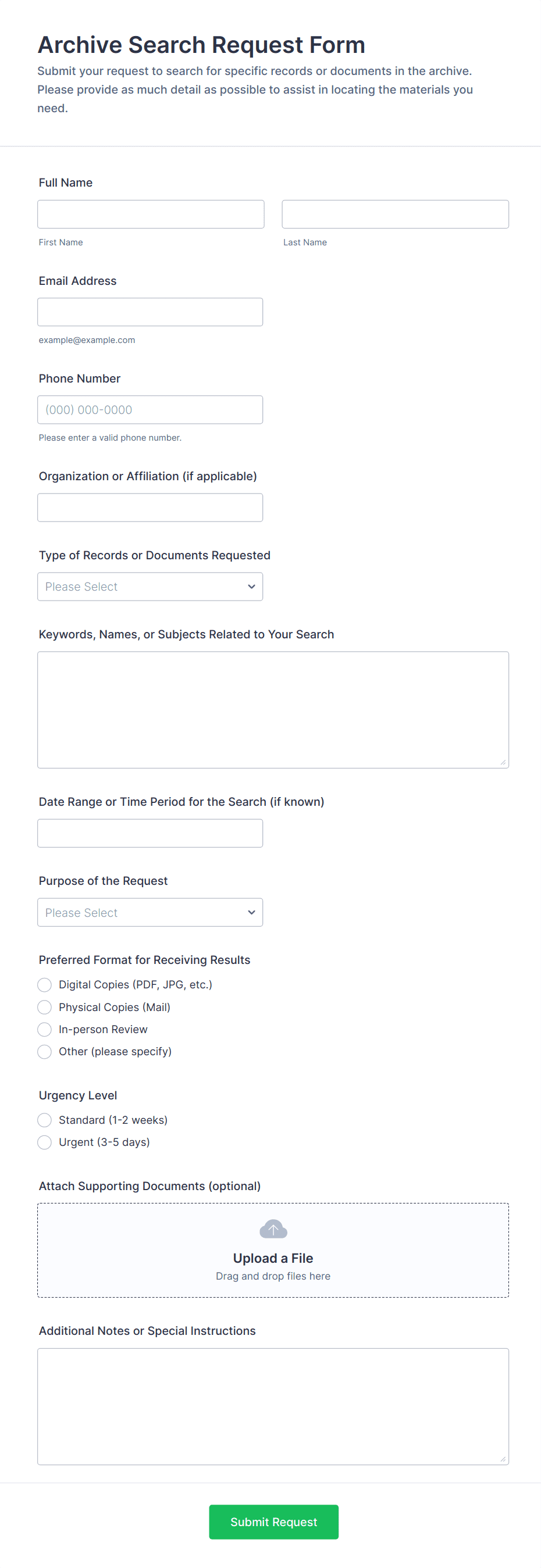 Archive Search Request Form

Submit your request to search for specific records or documents in the archive. Please provide as much detail as possible to assist in locating the materials you need.

Full Name

First Name

Last Name

Email Address

example@example.com

Phone Number

(000) 000-0000

Please enter a valid phone number.

Organization or Affiliation (if applicable)

Type of Records or Documents Requested

Please Select

Keywords, Names, or Subjects Related to Your Search

Date Range or Time Period for the Search (if known)

Purpose of the Request

Please Select

Preferred Format for Receiving Results

Digital Copies (PDF, JPG, etc.)

Physical Copies (Mail)

In-person Review

Other (please specify)

Urgency Level

Standard (1-2 weeks)

Urgent (3-5 days)

Attach Supporting Documents (optional)

Upload a File

Drag and drop files here

Additional Notes or Special Instructions

Submit Request